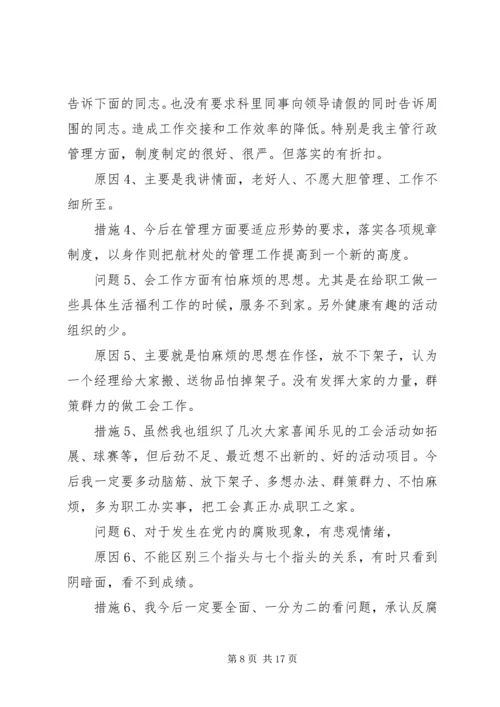 告诉下面的同志。也没有要求科里同事向领导请假的同时告诉周围的同志。造成工作交接和工作效率的降低。特别是我主管行政管理方面，制度制定的很好、很严。但落实的有折扣。

原因 4、主要是我讲情面，老好人、不愿大胆管理、工作不细所至。

措施 4、今后在管理方面要适应形势的要求，落实各项规章制度，以身作则把航材处的管理工作提高到一个新的高度。

问题 5、会工作方面有怕麻烦的思想。尤其是在给职工做一些具体生活福利工作的时候，服务不到家。另外健康有趣的活动组织的少。

原因 5、主要就是怕麻烦的思想在作怪，放不下架子，认为一个经理给大家搬、送物品怕掉架子。没有发挥大家的力量，群策群力的做工会工作。

措施 5、虽然我也组织了几次大家喜闻乐见的工会活动如拓展、球赛等，但后劲不足、最近想不出新的、好的活动项目。今后我一定要多动脑筋、放下架子、多想办法、群策群力、不怕麻烦，多为职工办实事，把工会真正办成职工之家。

问题 6、对于发生在党内的腐败现象，有悲观情绪，

原因 6、不能区别三个指头与七个指头的关系，有时只看到阴暗面，看不到成绩。

措施 6、我今后一定要全面、一分为二的看问题，承认反腐

第 8 页 共 17 页